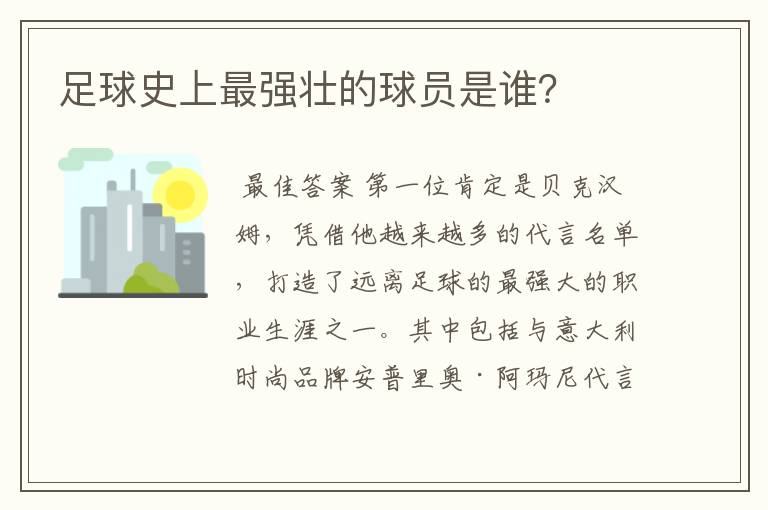 足球史上最强壮的球员是谁？

最佳答案 第一位肯定是贝克汉姆，凭借他越来越多的代言名单，打造了远离足球的最强大的职业生涯之一。其中包括与意大利时尚品牌安普里奥·阿玛尼代言